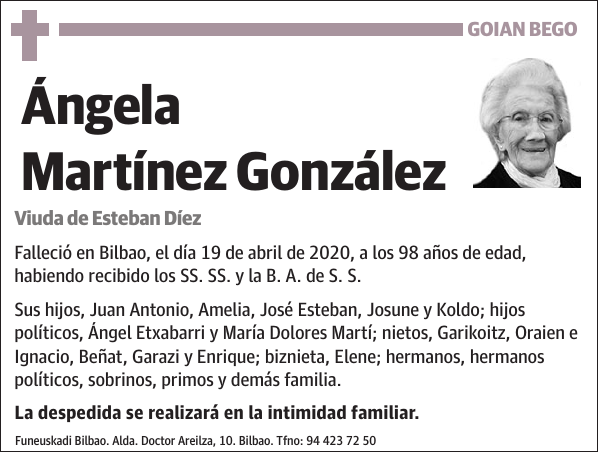 GOIAN BEGO

Ángela Martínez González

Viuda de Esteban Díez

Falleció en Bilbao, el día 19 de abril de 2020, a los 98 años de edad, habiendo recibido los SS. SS. y la B. A. de S. S.

Sus hijos, Juan Antonio, Amelia, José Esteban, Josune y Koldo; hijos políticos, Ángel Etxabarri y María Dolores Martí; nietos, Garikoitz, Oraien e Ignacio, Beñat, Garazi y Enrique; biznieta, Elene; hermanos, hermanos políticos, sobrinos, primos y demás familia.

La despedida se realizará en la intimidad familiar.

Funeuskadi Bilbao. Alda. Doctor Areilza, 10. Bilbao. Tfno: 94 423 72 50